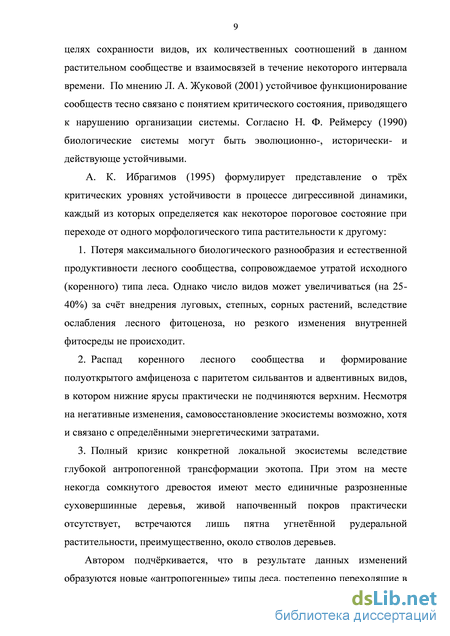 9

целях сохранности видов, их количественных соотношений в данном растительном сообществе и взаимосвязей в течение некоторого интервала времени. По мнению Л. А. Жуковой (2001) устойчивое функционирование сообществ тесно связано с понятием критического состояния, приводящего к нарушению организации системы. Согласно Н. Ф. Реймерсу (1990) биологические системы могут быть эволюционно-, исторически- и действующе устойчивыми.

А. К. Ибрагимов (1995) формулирует представление о трёх критических уровнях устойчивости в процессе дигрессивной динамики, каждый из которых определяется как некоторое пороговое состояние при переходе от одного морфологического типа растительности к другому:

1. Потеря максимального биологического разнообразия и естественной продуктивности лесного сообщества, сопровождаемое утратой исходного (коренного) типа леса. Однако число видов может увеличиваться (на 25-40%) за счёт внедрения луговых, степных, сорных растений, вследствие ослабления лесного фитоценоза, но резкого изменения внутренней фитосреды не происходит.

2. Распад коренного лесного сообщества и формирование полуоткрытого амфиценоза с паритетом сильвантов и адвентивных видов, в котором нижние ярусы практически не подчиняются верхним. Несмотря на негативные изменения, самовосстановление экосистемы возможно, хотя и связано с определёнными энергетическими затратами.

3. Полный кризис конкретной локальной экосистемы вследствие глубокой антропогенной трансформации экотопа. При этом на месте некогда сомкнутого древостоя имеют место единичные разрозненные суховершинные деревья, живой напочвенный покров практически отсутствует, встречаются лишь пятна угнетённой рудеральной растительности, преимущественно, около стволов деревьев.

Автором подчёркивается, что в результате данных изменений образуются новые «антропогенные» типы леса, постепенно переходящие в

dsLib.net
библиотека диссертаций